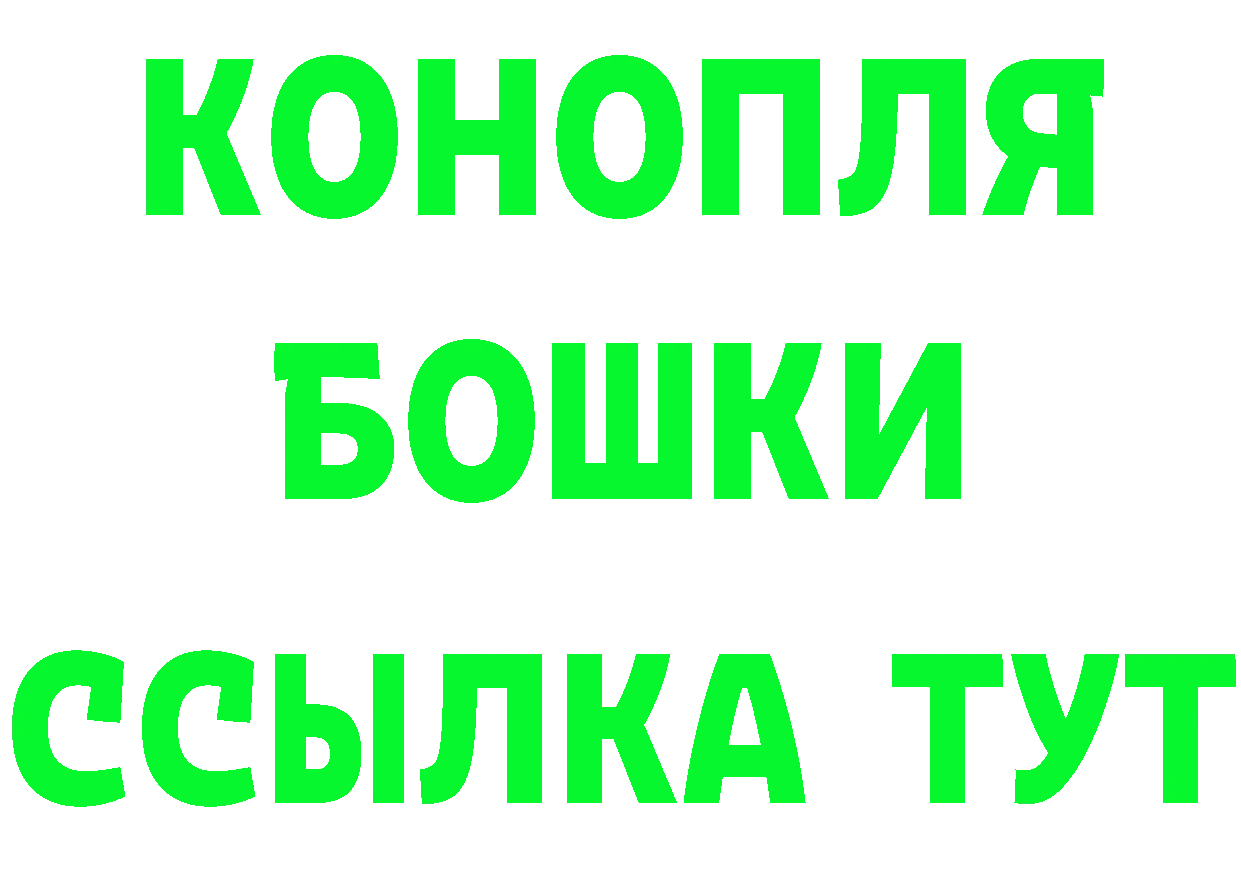 КОНОПЛЯ
БОШКИ
ССЫЛКА ТУТ